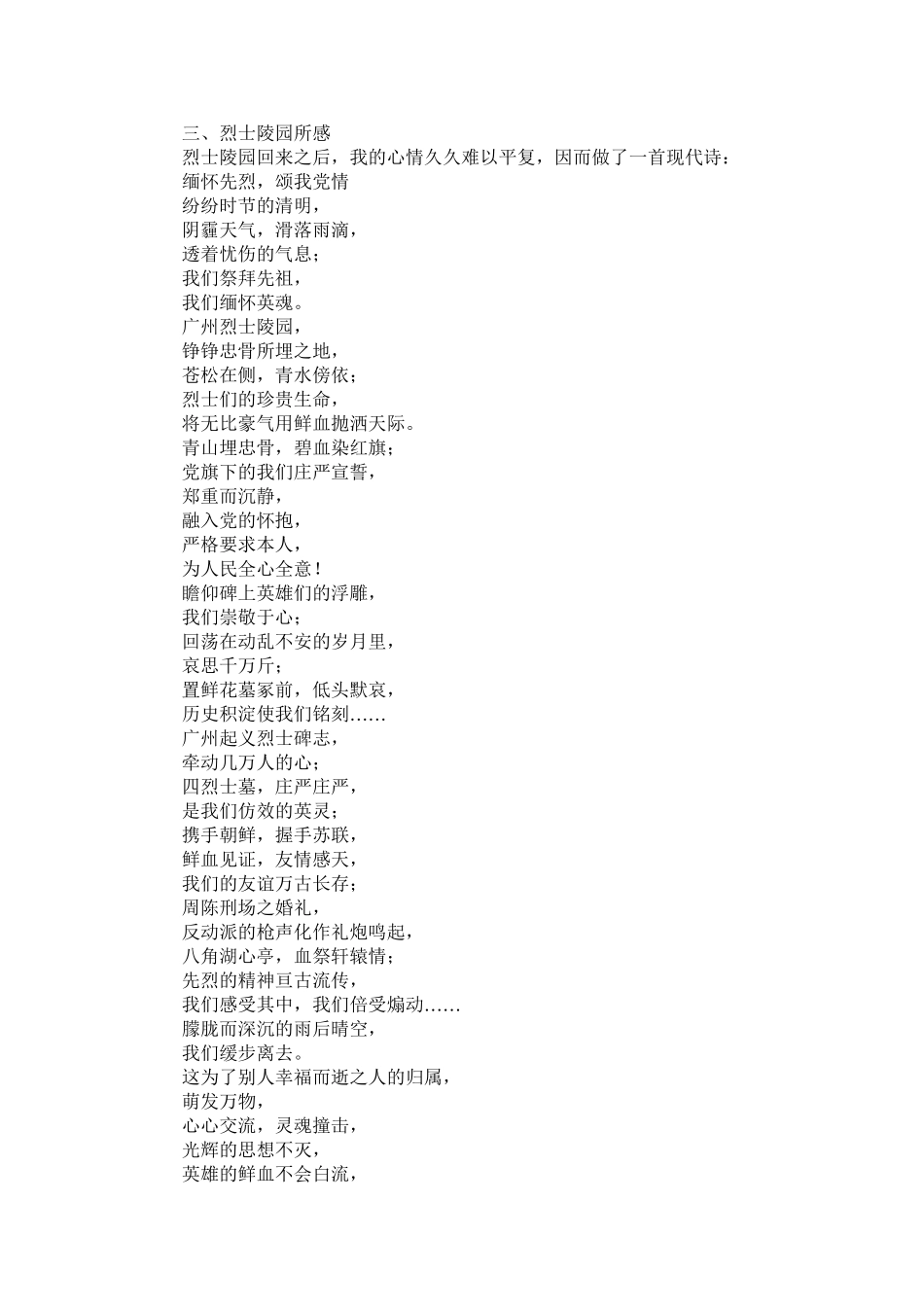 三、烈士陵园所感
烈士陵园回来之后，我的心情久久难以平复，因而做了一首现代诗：
缅怀先烈，颂我党情
纷纷时节的清明，
阴霾天气，滑落雨滴，
透着忧伤的气息；
我们祭拜先祖，
我们缅怀英魂。
广州烈士陵园，
铮铮忠骨所埋之地，
苍松在侧，青水傍依；
烈士们的珍贵生命，
将无比豪气用鲜血抛洒天际。
青山埋忠骨，碧血染红旗；
党旗下的我们庄严宣誓，
郑重而沉静，
融入党的怀抱，
严格要求本人，
为人民全心全意！
瞻仰碑上英雄们的浮雕，
我们崇敬于心；
回荡在动乱不安的岁月里，
哀思千万斤；
置鲜花墓冢前，低头默哀，
历史积淀使我们铭刻……
广州起义烈士碑志，
牵动几万人的心；
四烈士墓，庄严庄严，
是我们仿效的英灵；
携手朝鲜，握手苏联，
鲜血见证，友情感天，
我们的友谊万古长存；
周陈刑场之婚礼，
反动派的枪声化作礼炮鸣起，
八角湖心亭，血祭轩辕情；
先烈的精神亘古流传，
我们感受其中，我们倍受煽动……
朦胧而深沉的雨后晴空，
我们缓步离去。
这为了别人幸福而逝之人的归属，
萌发万物，
心心交流，灵魂撞击，
光辉的思想不灭，
英雄的鲜血不会白流，